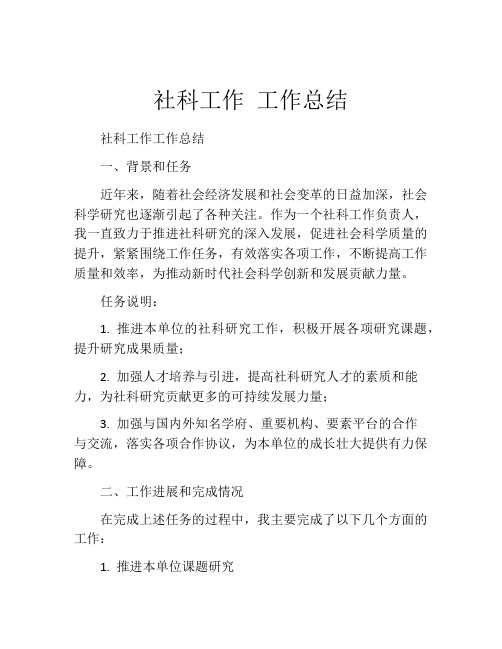 社科工作 工作总结

社科工作工作总结

一、背景和任务

近年来，随着社会经济发展和社会变革的日益加深，社会科学研究也逐渐引起了各种关注。作为一个社科工作负责人，我一直致力于推进社科研究的深入发展，促进社会科学质量的提升，紧紧围绕工作任务，有效落实各项工作，不断提高工作质量和效率，为推动新时代社会科学创新和发展贡献力量。

任务说明：

1. 推进本单位的社科研究工作，积极开展各项研究课题，提升研究成果质量；

2. 加强人才培养与引进，提高社科研究人才的素质和能力，为社科研究贡献更多的可持续发展力量；

3. 加强与国内外知名学府、重要机构、要素平台的合作与交流，落实各项合作协议，为本单位的成长壮大提供有力保障。

二、工作进展和完成情况

在完成上述任务的过程中，我主要完成了以下几个方面的工作：

1. 推进本单位课题研究